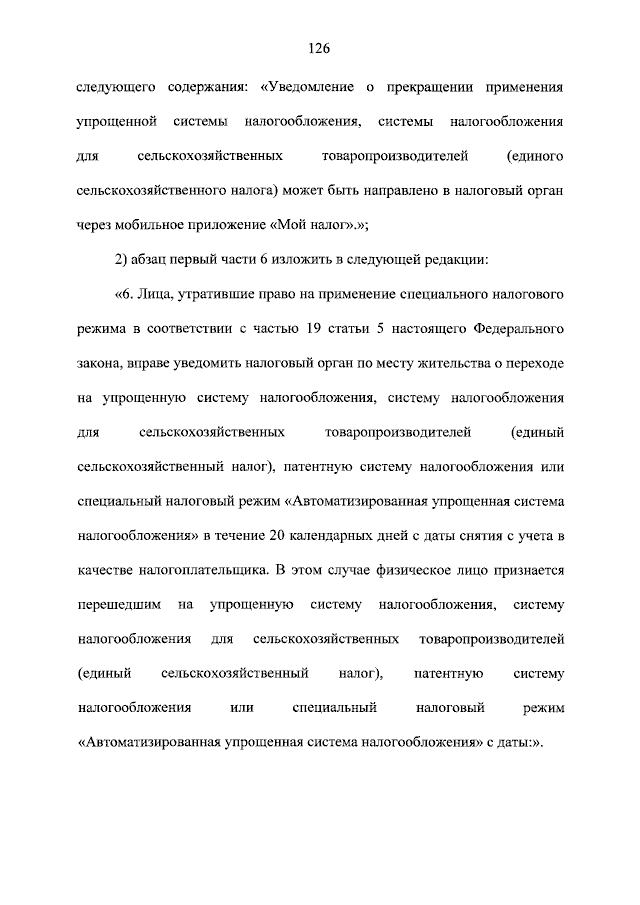 126

следующего содержания: «Уведомление о прекращении применения упрощенной системы налогообложения, системы налогообложения для сельскохозяйственных товаропроизводителей (единого сельскохозяйственного налога) может быть направлено в налоговый орган через мобильное приложение «Мой налог».»;

2) абзац первый части 6 изложить в следующей редакции:

«6. Лица, утратившие право на применение специального налогового режима в соответствии с частью 19 статьи 5 настоящего Федерального закона, вправе уведомить налоговый орган по месту жительства о переходе на упрощенную систему налогообложения, систему налогообложения для сельскохозяйственных товаропроизводителей (единый сельскохозяйственный налог), патентную систему налогообложения или специальный налоговый режим «Автоматизированная упрощенная система налогообложения» в течение 20 календарных дней с даты снятия с учета в качестве налогоплательщика. В этом случае физическое лицо признается перешедшим на упрощенную систему налогообложения, систему налогообложения для сельскохозяйственных товаропроизводителей (единый сельскохозяйственный налог), патентную систему налогообложения или специальный налоговый режим «Автоматизированная упрощенная система налогообложения» с даты:».